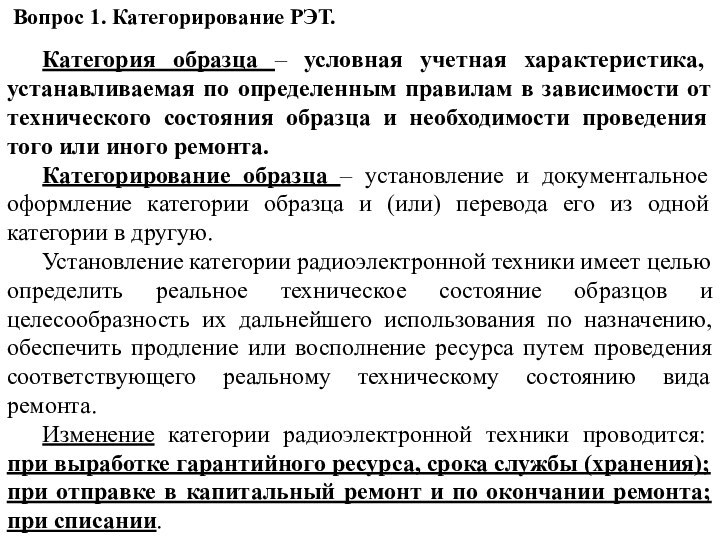 Вопрос 1. Категорирование РЭТ.

Категория образца – условная учетная характеристика, устанавливаемая по определенным правилам в зависимости от технического состояния образца и необходимости проведения того или иного ремонта.

Категорирование образца – установление и документальное оформление категории образца и (или) перевода его из одной категории в другую.

Установление категории радиоэлектронной техники имеет целью определить реальное техническое состояние образцов и целесообразность их дальнейшего использования по назначению, обеспечить продление или восполнение ресурса путем проведения соответствующего реальному техническому состоянию вида ремонта.

Изменение категории радиоэлектронной техники проводится: при выработке гарантийного ресурса, срока службы (хранения); при отправке в капитальный ремонт и по окончании ремонта; при списании.